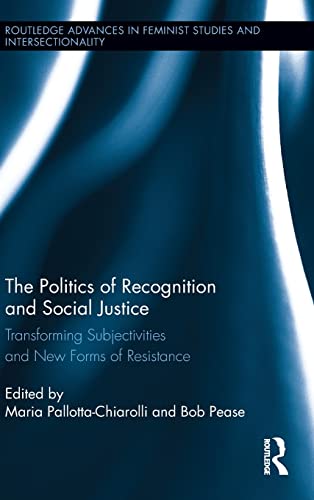 ROUTLEDGE ADVANCES IN FEMINIST STUDIES AND INTERSECTIONALITY

The Politics of Recognition and Social Justice

Transforming Subjectivities and New Forms of Resistance

Edited by
Maria Pallotta-Chiarolli and Bob Pease

ROUTLEDGE